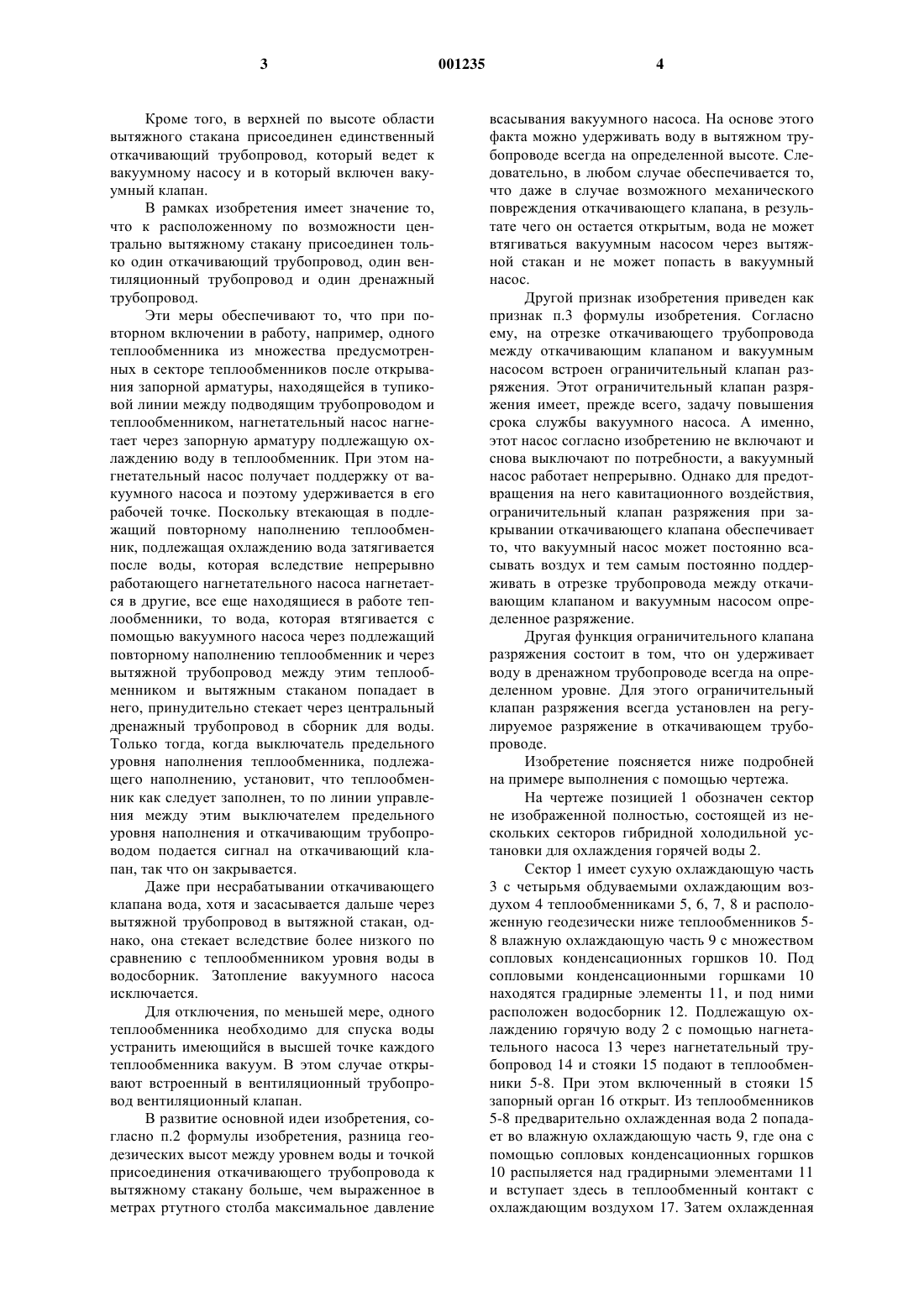 3 001235 4

Кроме того, в верхней по высоте области вытяжного стакана присоединен единственный откачивающий трубопровод, который ведет к вакуумному насосу и в который включен вакуумный клапан.

В рамках изобретения имеет значение то, что к расположенному по возможности центрально вытяжному стакану присоединен только один откачивающий трубопровод, один вентиляционный трубопровод и один дренажный трубопровод.

Эти меры обеспечивают то, что при повторном включении в работу, например, одного теплообменника из множества предусмотренных в секторе теплообменников после открывания запорной арматуры, находящейся в тупиковой линии между подводящим трубопроводом и теплообменником, нагнетательный насос нагнетает через запорную арматуру подлежащую охлаждению воду в теплообменник. При этом нагнетательный насос получает поддержку от вакуумного насоса и поэтому удерживается в его рабочей точке. Поскольку втекающая в подлежащий повторному наполнению теплообменник, подлежащая охлаждению вода затягивается после воды, которая вследствие непрерывно работающего нагнетательного насоса нагнетается в другие, все еще находящиеся в работе теплообменники, то вода, которая втягивается с помощью вакуумного насоса через подлежащий повторному наполнению теплообменник и через вытяжной трубопровод между этим теплообменником и вытяжным стаканом попадает в него, принудительно стекает через центральный дренажный трубопровод в сборник для воды. Только тогда, когда выключатель предельного уровня наполнения теплообменника, подлежащего наполнению, установит, что теплообменник как следует заполнен, то по линии управления между этим выключателем предельного уровня наполнения и откачивающим трубопроводом подается сигнал на откачивающий клапан, так что он закрывается.

Даже при несрабатывании откачивающего клапана вода, хотя и засасывается дальше через вытяжной трубопровод в вытяжной стакан, однако, она стекает вследствие более низкого по сравнению с теплообменником уровня воды в водосборник. Затопление вакуумного насоса исключается.

Для отключения, по меньшей мере, одного теплообменника необходимо для спуска воды устранить имеющийся в высшей точке каждого теплообменника вакуум. В этом случае открывают встроенный в вентиляционный трубопровод вентиляционный клапан.

В развитие основной идеи изобретения, согласно п.2 формулы изобретения, разница геодезических высот между уровнем воды и точкой присоединения откачивающего трубопровода к вытяжному стакану больше, чем выраженное в метрах ртутного столба максимальное давление всасывания вакуумного насоса. На основе этого факта можно удерживать воду в вытяжном трубопроводе всегда на определенной высоте. Следовательно, в любом случае обеспечивается то, что даже в случае возможного механического повреждения откачивающего клапана, в результате чего он остается открытым, вода не может втягиваться вакуумным насосом через вытяжной стакан и не может попасть в вакуумный насос.

Другой признак изобретения приведен как признак п.3 формулы изобретения. Согласно ему, на отрезке откачивающего трубопровода между откачивающим клапаном и вакуумным насосом встроен ограничительный клапан разряжения. Этот ограничительный клапан разряжения имеет, прежде всего, задачу повышения срока службы вакуумного насоса. А именно, этот насос согласно изобретению не включают и снова выключают по потребности, а вакуумный насос работает непрерывно. Однако для предотвращения на него кавитационного воздействия, ограничительный клапан разряжения при закрывании откачивающего клапана обеспечивает то, что вакуумный насос может постоянно всасывать воздух и тем самым постоянно поддерживать в отрезке трубопровода между откачивающим клапаном и вакуумным насосом определенное разряжение.

Другая функция ограничительного клапана разряжения состоит в том, что он удерживает воду в дренажном трубопроводе всегда на определенном уровне. Для этого ограничительный клапан разряжения всегда установлен на регулируемое разряжение в откачивающем трубопроводе.

Изобретение поясняется ниже подробней на примере выполнения с помощью чертежа.

На чертеже позицией 1 обозначен сектор не изображенной полностью, состоящей из нескольких секторов гибридной холодильной установки для охлаждения горячей воды 2.

Сектор 1 имеет сухую охлаждающую часть 3 с четырьмя обдуваемыми охлаждающим воздухом 4 теплообменниками 5, 6, 7, 8 и расположенную геодезически ниже теплообменников 5-8 влажную охлаждающую часть 9 с множеством сопловых конденсационных горшков 10. Под сопловыми конденсационными горшками 10 находятся градирные элементы 11, и под ними расположен водосборник 12. Подлежащую охлаждению горячую воду 2 с помощью нагнетательного насоса 13 через нагнетательный трубопровод 14 и стояки 15 подают в теплообменники 5-8. При этом включенный в стояки 15 запорный орган 16 открыт. Из теплообменников 5-8 предварительно охлажденная вода 2 попадает во влажную охлаждающую часть 9, где она с помощью сопловых конденсационных горшков 10 распыляется над градирными элементами 11 и вступает здесь в теплообменный контакт с охлаждающим воздухом 17. Затем охлажденная